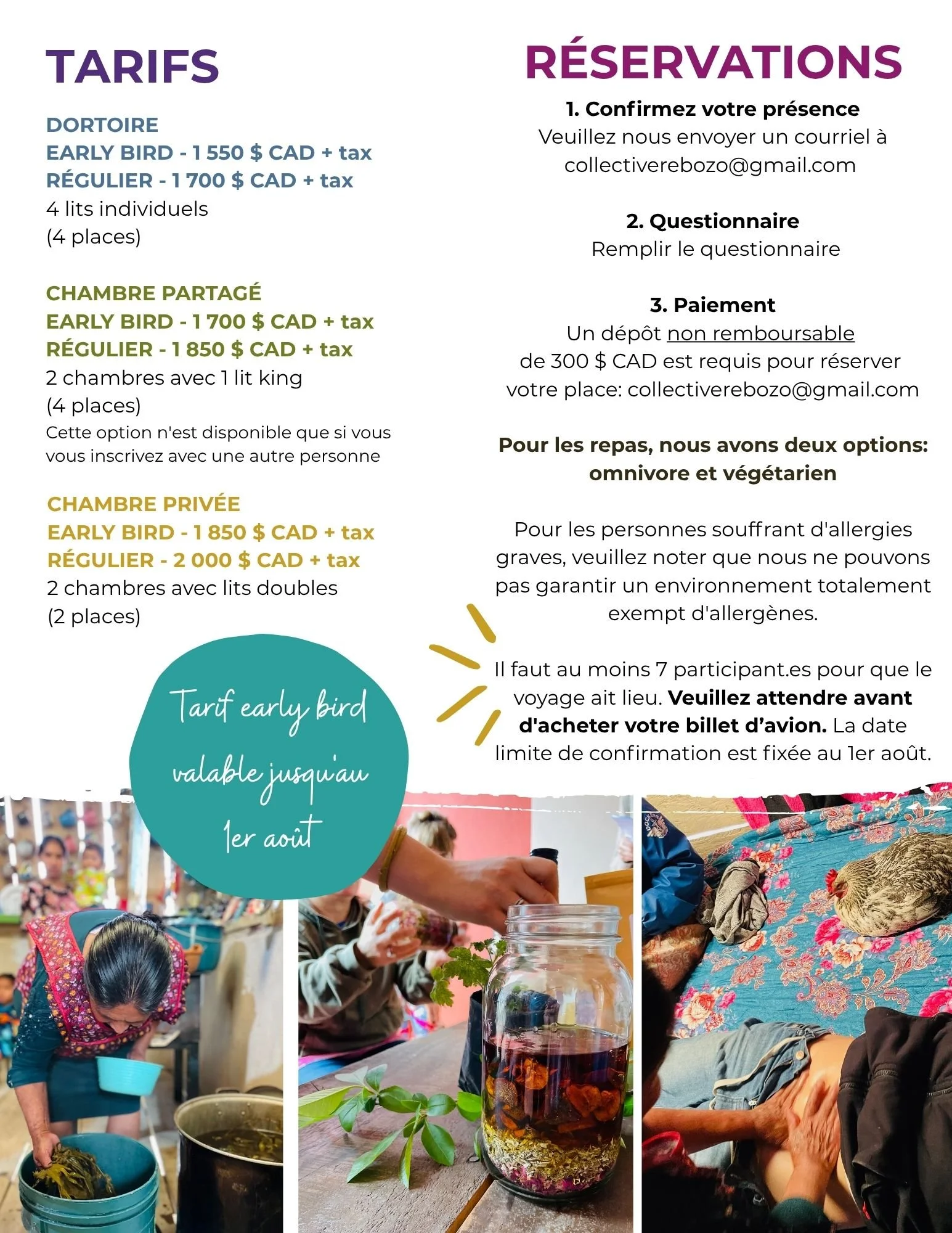 TARIFS

DORTOIRE
EARLY BIRD - 1 550 $ CAD + tax
RÉGULIER - 1 700 $ CAD + tax
4 lits individuels
(4 places)

CHAMBRE PARTAGÉ
EARLY BIRD - 1 700 $ CAD + tax
RÉGULIER - 1 850 $ CAD + tax
2 chambres avec 1 lit king
(4 places)
Cette option n'est disponible que si vous vous inscrivez avec une autre personne

CHAMBRE PRIVÉE
EARLY BIRD - 1 850 $ CAD + tax
RÉGULIER - 2 000 $ CAD + tax
2 chambres avec lits doubles
(2 places)

Tarif early bird valable jusqu'au 1er août

RÉSERVATIONS

1. Confirmez votre présence
Veuillez nous envoyer un courriel à collectiverebozo@gmail.com

2. Questionnaire
Remplir le questionnaire

3. Paiement
Un dépôt non remboursable de 300 $ CAD est requis pour réserver votre place: collectiverebozo@gmail.com

Pour les repas, nous avons deux options: omnivore et végétarien

Pour les personnes souffrant d'allergies graves, veuillez noter que nous ne pouvons pas garantir un environnement totalement exempt d'allergènes.

Il faut au moins 7 participant.es pour que le voyage ait lieu. Veuillez attendre avant d'acheter votre billet d'avion. La date limite de confirmation est fixée au 1er août.